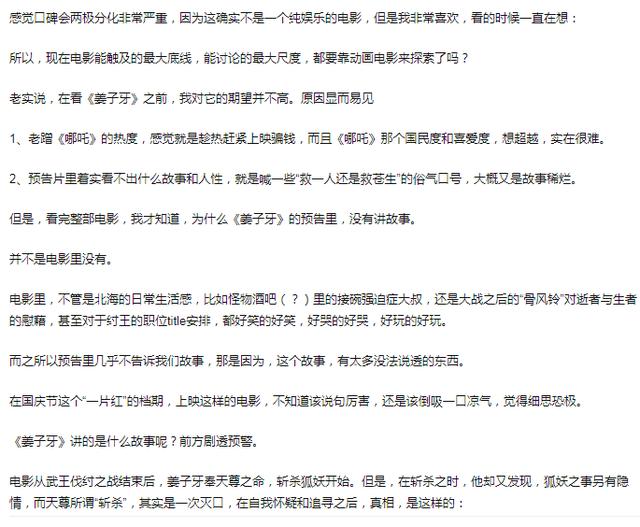 感觉口碑会两极分化非常严重，因为这确实不是一个纯娱乐的电影，但是我非常喜欢，看的时候一直在想：

所以，现在电影能触及的最大底线，能讨论的最大尺度，都要靠动画电影来探索了吗？

老实说，在看《姜子牙》之前，我对它的期望并不高。原因显而易见

1、老蹭《哪吒》的热度，感觉就是趁热赶紧上映骗钱，而且《哪吒》那个国民度和喜爱度，想超越，实在很难。

2、预告片里着实看不出什么故事和人性，就是喊一些“救一人还是救苍生”的俗气口号，大概又是故事稀烂。

但是，看完整部电影，我才知道，为什么《姜子牙》的预告里，没有讲故事。

并不是电影里没有。

电影里，不管是北海的日常生活感，比如怪物酒吧（？）里的接碗强迫症大叔，还是大战之后的“骨风铃”对逝者与生者的慰藉，甚至对于纣王的职位title安排，都好笑的好笑，好哭的好哭，好玩的好玩。

而之所以预告里几乎不告诉我们故事，那是因为，这个故事，有太多没法说透的东西。

在国庆节这个“一片红”的档期，上映这样的电影，不知道该说句厉害，还是该倒吸一口凉气，觉得细思恐极。

《姜子牙》讲的是什么故事呢？前方剧透预警。

电影从武王伐纣之战结束后，姜子牙奉天尊之命，斩杀狐妖开始。但是，在斩杀之时，他却又发现，狐妖之事另有隐情，而天尊所谓“斩杀”，其实是一次灭口，在自我怀疑和追寻之后，真相，是这样的：